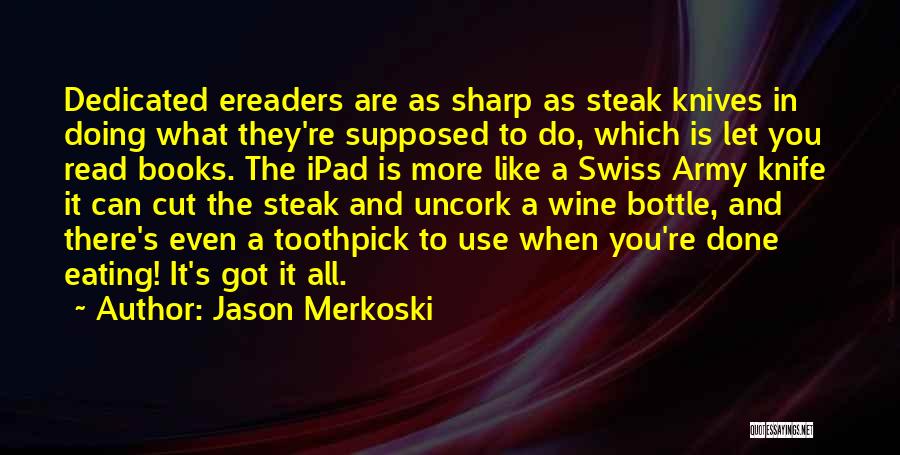 Dedicated ereaders are as sharp as steak knives in doing what they're supposed to do, which is let you read books. The iPad is more like a Swiss Army knife it can cut the steak and uncork a wine bottle, and there's even a toothpick to use when you're done eating! It's got it all.

~ Author: Jason Merkoski

QUOTESSAYINGS.NET